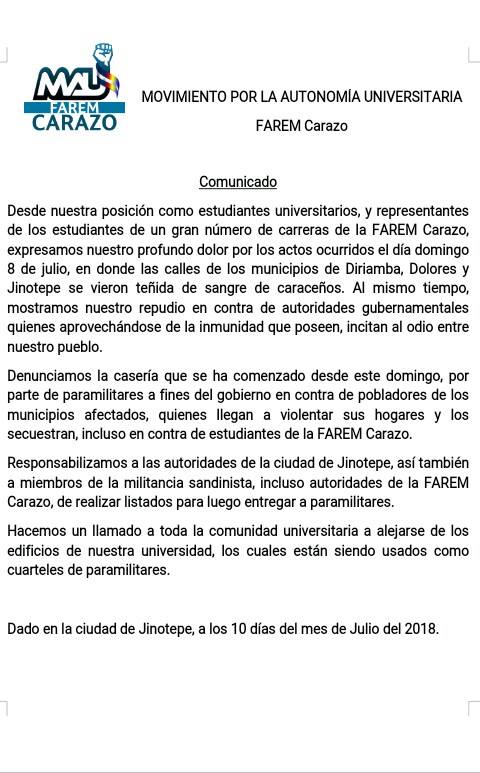 MAU
FAREM
CARAZO

MOVIMIENTO POR LA AUTONOMÍA UNIVERSITARIA

FAREM Carazo

Comunicado

Desde nuestra posición como estudiantes universitarios, y representantes de los estudiantes de un gran número de carreras de la FAREM Carazo, expresamos nuestro profundo dolor por los actos ocurridos el día domingo 8 de julio, en donde las calles de los municipios de Diriamba, Dolores y Jinotepe se vieron teñida de sangre de caraceños. Al mismo tiempo, mostramos nuestro repudio en contra de autoridades gubernamentales quienes aprovechándose de la inmunidad que poseen, incitan al odio entre nuestro pueblo.

Denunciamos la casería que se ha comenzado desde este domingo, por parte de paramilitares a fines del gobierno en contra de pobladores de los municipios afectados, quienes llegan a violentar sus hogares y los secuestran, incluso en contra de estudiantes de la FAREM Carazo.

Responsabilizamos a las autoridades de la ciudad de Jinotepe, así también a miembros de la militancia sandinista, incluso autoridades de la FAREM Carazo, de realizar listados para luego entregar a paramilitares.

Hacemos un llamado a toda la comunidad universitaria a alejarse de los edificios de nuestra universidad, los cuales están siendo usados como cuarteles de paramilitares.

Dado en la ciudad de Jinotepe, a los 10 días del mes de Julio del 2018.